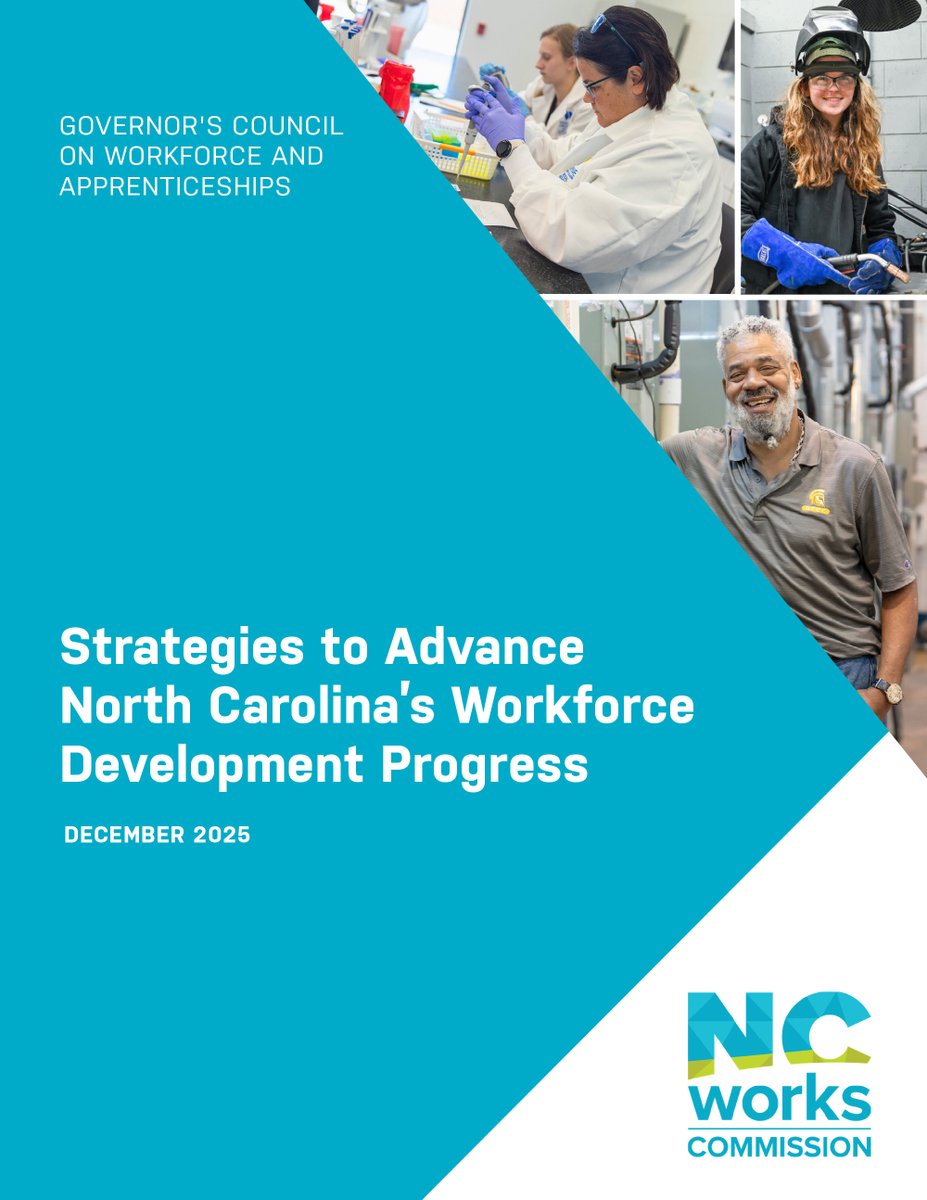 GOVERNOR'S COUNCIL ON WORKFORCE AND APPRENTICESHIPS

Strategies to Advance North Carolina's Workforce Development Progress

DECEMBER 2025

NC
works
COMMISSION